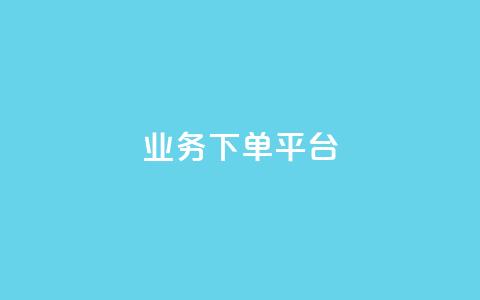 业务下单平台